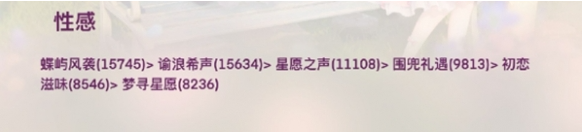 性感

蝶屿风袭(15745)> 谕浪希声(15634)> 星愿之声(11108)> 围兜礼遇(9813)> 初恋滋味(8546)> 梦寻星愿(8236)